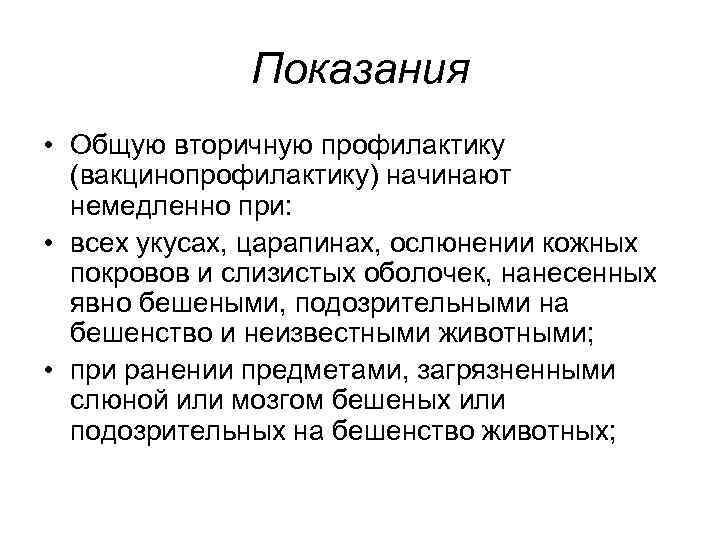 Показания

• Общую вторичную профилактику (вакцинопрофилактику) начинают немедленно при:

• всех укусах, царапинах, ослюнении кожных покровов и слизистых оболочек, нанесенных явно бешеными, подозрительными на бешенство и неизвестными животными;

• при ранении предметами, загрязненными слюной или мозгом бешеных или подозрительных на бешенство животных;